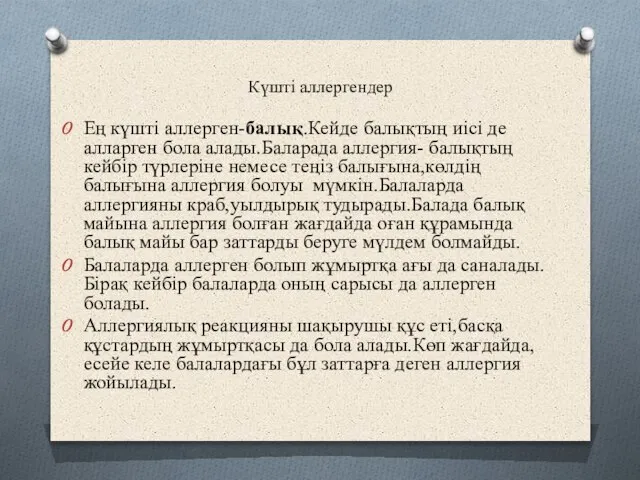 Күшті аллергендер

Ең күшті аллерген-балық.Кейде балықтың иісі де алларген бола алады.Баларада аллергия- балықтың кейбір түрлеріне немесе теңіз балығына,көлдің балығына аллергия болуы мүмкін.Балаларда аллергияны краб,уылдырық тудырады.Балада балық майына аллергия болған жағдайда оған құрамында балық майы бар заттарды беруге мүлдем болмайды.

Балаларда аллерген болып жұмыртқа ағы да саналады. Бірақ кейбір балаларда оның сарысы да аллерген болады.

Аллергиялық реакцияны шақырушы құс еті,басқа құстардың жұмыртқасы да бола алады.Көп жағдайда, есейе келе балалардағы бұл заттарға деген аллергия жойылады.